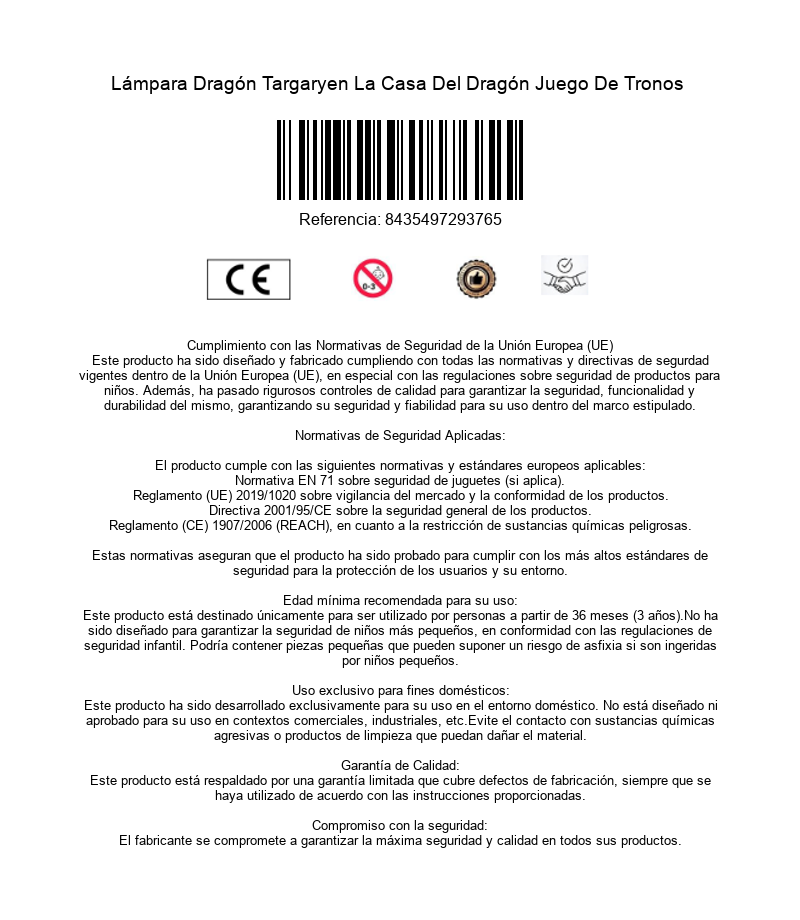 Lámpara Dragón Targaryen La Casa Del Dragón Juego De Tronos

Referencia: 8435497293765

CE

0-3

Cumplimiento con las Normativas de Seguridad de la Unión Europea (UE)
Este producto ha sido diseñado y fabricado cumpliendo con todas las normativas y directivas de segurdad vigentes dentro de la Unión Europea (UE), en especial con las regulaciones sobre seguridad de productos para niños. Además, ha pasado rigurosos controles de calidad para garantizar la seguridad, funcionalidad y durabilidad del mismo, garantizando su seguridad y fiabilidad para su uso dentro del marco estipulado.

Normativas de Seguridad Aplicadas:

El producto cumple con las siguientes normativas y estándares europeos aplicables:
Normativa EN 71 sobre seguridad de juguetes (si aplica).
Reglamento (UE) 2019/1020 sobre vigilancia del mercado y la conformidad de los productos.
Directiva 2001/95/CE sobre la seguridad general de los productos.
Reglamento (CE) 1907/2006 (REACH), en cuanto a la restricción de sustancias químicas peligrosas.

Estas normativas aseguran que el producto ha sido probado para cumplir con los más altos estándares de seguridad para la protección de los usuarios y su entorno.

Edad mínima recomendada para su uso:
Este producto está destinado únicamente para ser utilizado por personas a partir de 36 meses (3 años).No ha sido diseñado para garantizar la seguridad de niños más pequeños, en conformidad con las regulaciones de seguridad infantil. Podría contener piezas pequeñas que pueden suponer un riesgo de asfixia si son ingeridas por niños pequeños.

Uso exclusivo para fines domésticos:
Este producto ha sido desarrollado exclusivamente para su uso en el entorno doméstico. No está diseñado ni aprobado para su uso en contextos comerciales, industriales, etc.Evite el contacto con sustancias químicas agresivas o productos de limpieza que puedan dañar el material.

Garantía de Calidad:
Este producto está respaldado por una garantía limitada que cubre defectos de fabricación, siempre que se haya utilizado de acuerdo con las instrucciones proporcionadas.

Compromiso con la seguridad:
El fabricante se compromete a garantizar la máxima seguridad y calidad en todos sus productos.